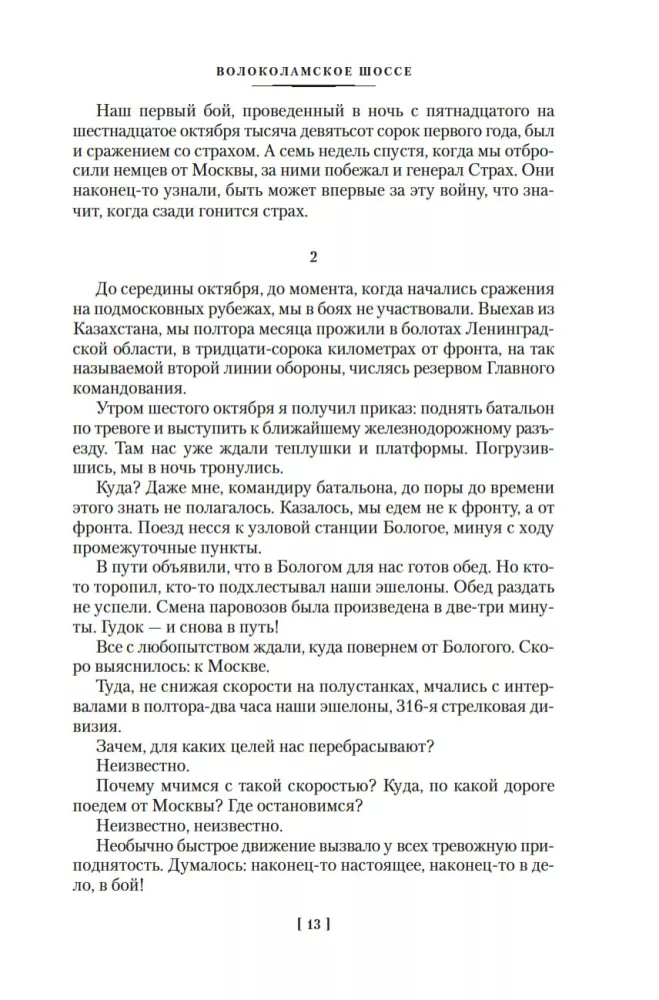 ВОЛОКОЛАМСКОЕ ШОССЕ

Наш первый бой, проведенный в ночь с пятнадцатого на шестнадцатое октября тысяча девятьсот сорок первого года, был и сражением со страхом. А семь недель спустя, когда мы отбросили немцев от Москвы, за ними побежал и генерал Страх. Они наконец-то узнали, быть может впервые за эту войну, что значит, когда сзади гонится страх.

2

До середины октября, до момента, когда начались сражения на подмосковных рубежах, мы в боях не участвовали. Выехав из Казахстана, мы полтора месяца прожили в болотах Ленинградской области, в тридцати-сорока километрах от фронта, на так называемой второй линии обороны, числясь резервом Главного командования.

Утром шестого октября я получил приказ: поднять батальон по тревоге и выступить к ближайшему железнодорожному разъезду. Там нас уже ждали теплушки и платформы. Погрузившись, мы в ночь тронулись.

Куда? Даже мне, командиру батальона, до поры до времени этого знать не полагалось. Казалось, мы едем не к фронту, а от фронта. Поезд несся к узловой станции Бологое, минуя с ходу промежуточные пункты.

В пути объявили, что в Бологом для нас готов обед. Но кто-то торопил, кто-то подхлестывал наши эшелоны. Обед раздать не успели. Смена паровозов была произведена в две-три минуты. Гудок — и снова в путь!

Все с любопытством ждали, куда повернем от Бологого. Скоро выяснилось: к Москве.

Туда, не снижая скорости на полустанках, мчались с интервалами в полтора-два часа наши эшелоны, 316-я стрелковая дивизия.

Зачем, для каких целей нас перебрасывают?

Неизвестно.

Почему мчимся с такой скоростью? Куда, по какой дороге поедем от Москвы? Где остановимся?

Неизвестно, неизвестно.

Необычно быстрое движение вызвало у всех тревожную приподнятость. Думалось: наконец-то настоящее, наконец-то в дело, в бой!

[ 13 ]